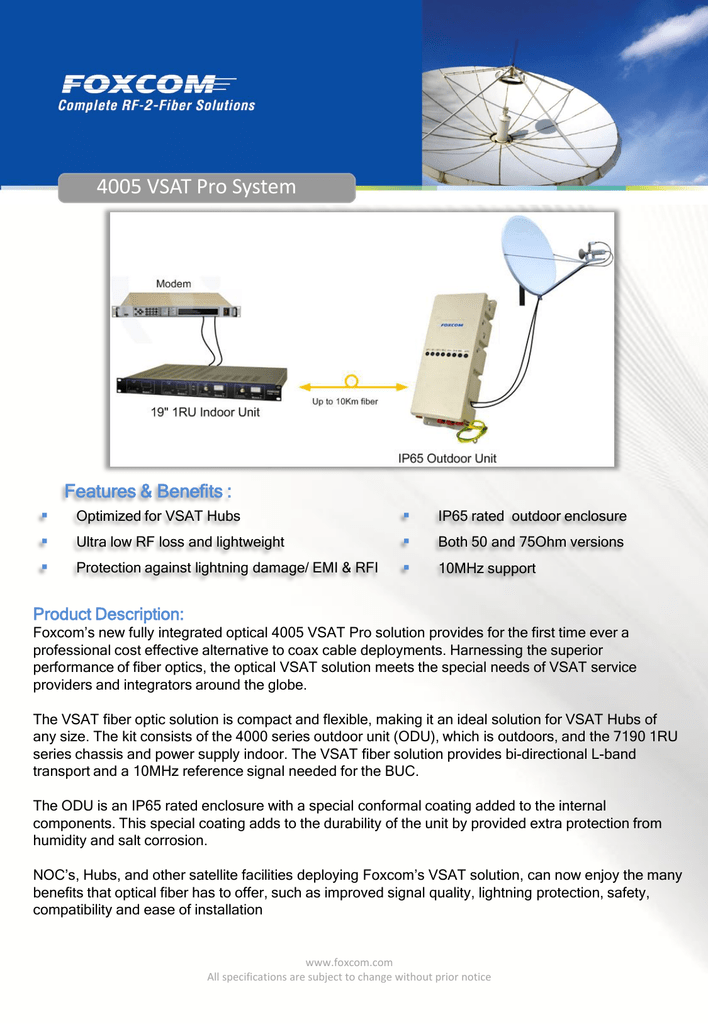 FOXCOM
Complete RF-2-Fiber Solutions

4005 VSAT Pro System

Modem

19" 1RU Indoor Unit

Up to 10Km fiber

FOXCOM

IP65 Outdoor Unit

Features & Benefits :

Optimized for VSAT Hubs

Ultra low RF loss and lightweight

Protection against lightning damage/ EMI & RFI

IP65 rated outdoor enclosure

Both 50 and 75Ohm versions

10MHz support

Product Description:
Foxcom's new fully integrated optical 4005 VSAT Pro solution provides for the first time ever a professional cost effective alternative to coax cable deployments. Harnessing the superior performance of fiber optics, the optical VSAT solution meets the special needs of VSAT service providers and integrators around the globe.

The VSAT fiber optic solution is compact and flexible, making it an ideal solution for VSAT Hubs of any size. The kit consists of the 4000 series outdoor unit (ODU), which is outdoors, and the 7190 1RU series chassis and power supply indoor. The VSAT fiber solution provides bi-directional L-band transport and a 10MHz reference signal needed for the BUC.

The ODU is an IP65 rated enclosure with a special conformal coating added to the internal components. This special coating adds to the durability of the unit by provided extra protection from humidity and salt corrosion.

NOC's, Hubs, and other satellite facilities deploying Foxcom's VSAT solution, can now enjoy the many benefits that optical fiber has to offer, such as improved signal quality, lightning protection, safety, compatibility and ease of installation

www.foxcom.com
All specifications are subject to change without prior notice